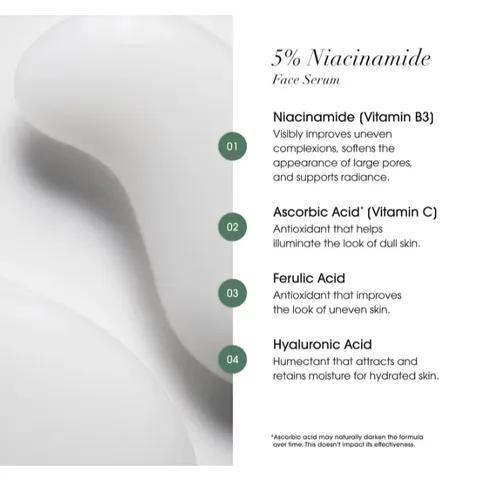 5% Niacinamide
Face Serum

01
Niacinamide (Vitamin B3)
Visibly improves uneven complexions, softens the appearance of large pores, and supports radiance.

02
Ascorbic Acid* (Vitamin C)
Antioxidant that helps illuminate the look of dull skin.

03
Ferulic Acid
Antioxidant that improves the look of uneven skin.

04
Hyaluronic Acid
Humectant that attracts and retains moisture for hydrated skin.

*Ascorbic acid may naturally darken the formula over time. This doesn't impact its effectiveness.